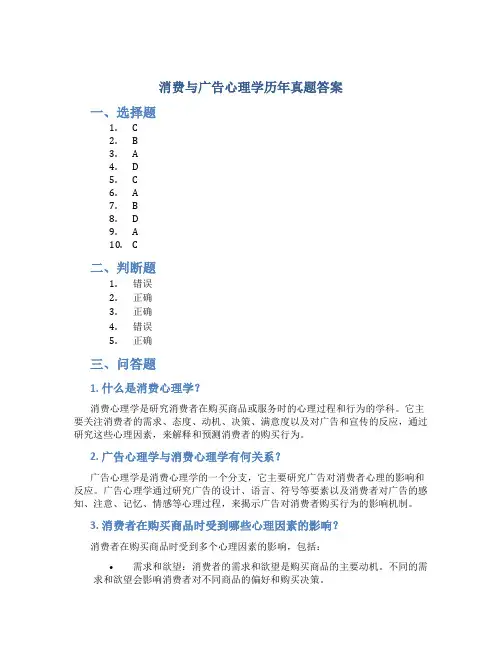 消费与广告心理学历年真题答案

一、选择题

1. C
2. B
3. A
4. D
5. C
6. A
7. B
8. D
9. A
10. C

二、判断题

1. 错误
2. 正确
3. 正确
4. 错误
5. 正确

三、问答题

1. 什么是消费心理学？

消费心理学是研究消费者在购买商品或服务时的心理过程和行为的学科。它主要关注消费者的需求、态度、动机、决策、满意度以及对广告和宣传的反应，通过研究这些心理因素，来解释和预测消费者的购买行为。

2. 广告心理学与消费心理学有何关系？

广告心理学是消费心理学的一个分支，它主要研究广告对消费者心理的影响和反应。广告心理学通过研究广告的设计、语言、符号等要素以及消费者对广告的感知、注意、记忆、情感等心理过程，来揭示广告对消费者购买行为的影响机制。

3. 消费者在购买商品时受到哪些心理因素的影响？

消费者在购买商品时受到多个心理因素的影响，包括：

• 需求和欲望：消费者的需求和欲望是购买商品的主要动机。不同的需求和欲望会影响消费者对不同商品的偏好和购买决策。